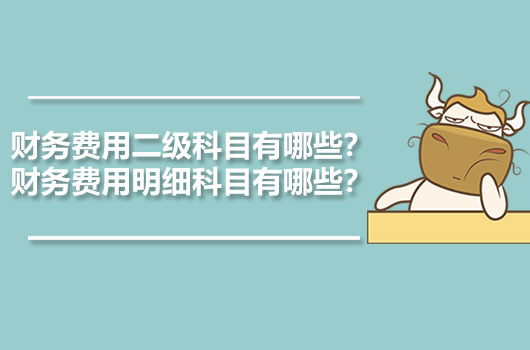 财务费用二级科目有哪些?
财务费用明细科目有哪些?